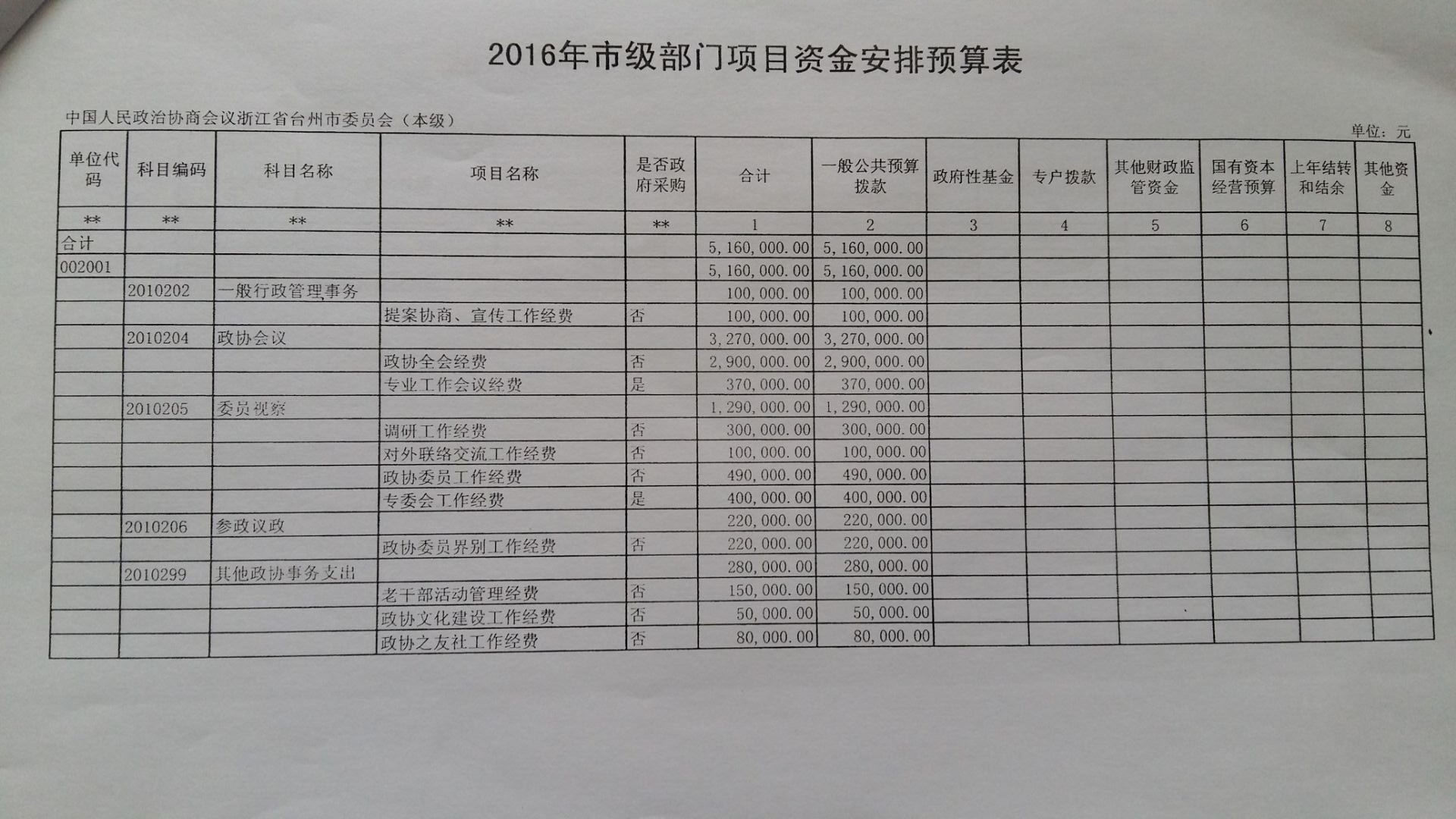 2016年市级部门项目资金安排预算表

中国人民政治协商会议浙江省台州市委员会（本级）

单位：元

| 单位代码 | 科目编码 | 科目名称 | 项目名称 | 是否政府采购 | 合计 | 一般公共预算拨款 | 政府性基金 | 专户拨款 | 其他财政监管资金 | 国有资本经营预算 | 上年结转和结余 | 其他资金 |
|---|---|---|---|---|---|---|---|---|---|---|---|---|
| ** | ** | ** | ** | ** | 1 | 2 | 3 | 4 | 5 | 6 | 7 | 8 |
| 合计 | | | | | 5,160,000.00 | 5,160,000.00 | | | | | | |
| 002001 | | | | | 5,160,000.00 | 5,160,000.00 | | | | | | |
| | 2010202 | 一般行政管理事务 | | | 100,000.00 | 100,000.00 | | | | | | |
| | | | 提案协商、宣传工作经费 | 否 | 100,000.00 | 100,000.00 | | | | | | |
| | 2010204 | 政协会议 | | | 3,270,000.00 | 3,270,000.00 | | | | | | |
| | | | 政协全会经费 | 否 | 2,900,000.00 | 2,900,000.00 | | | | | | |
| | | | 专业工作会议经费 | 是 | 370,000.00 | 370,000.00 | | | | | | |
| | 2010205 | 委员视察 | | | 1,290,000.00 | 1,290,000.00 | | | | | | |
| | | | 调研工作经费 | 否 | 300,000.00 | 300,000.00 | | | | | | |
| | | | 对外联络交流工作经费 | 否 | 100,000.00 | 100,000.00 | | | | | | |
| | | | 政协委员工作经费 | 否 | 490,000.00 | 490,000.00 | | | | | | |
| | | | 专委会工作经费 | 是 | 400,000.00 | 400,000.00 | | | | | | |
| | 2010206 | 参政议政 | | | 220,000.00 | 220,000.00 | | | | | | |
| | | | 政协委员界别工作经费 | 否 | 220,000.00 | 220,000.00 | | | | | | |
| | 2010299 | 其他政协事务支出 | | | 280,000.00 | 280,000.00 | | | | | | |
| | | | 老干部活动管理经费 | 否 | 150,000.00 | 150,000.00 | | | | | | |
| | | | 政协文化建设工作经费 | 否 | 50,000.00 | 50,000.00 | | | | | | |
| | | | 政协之友社工作经费 | 否 | 80,000.00 | 80,000.00 | | | | | | |